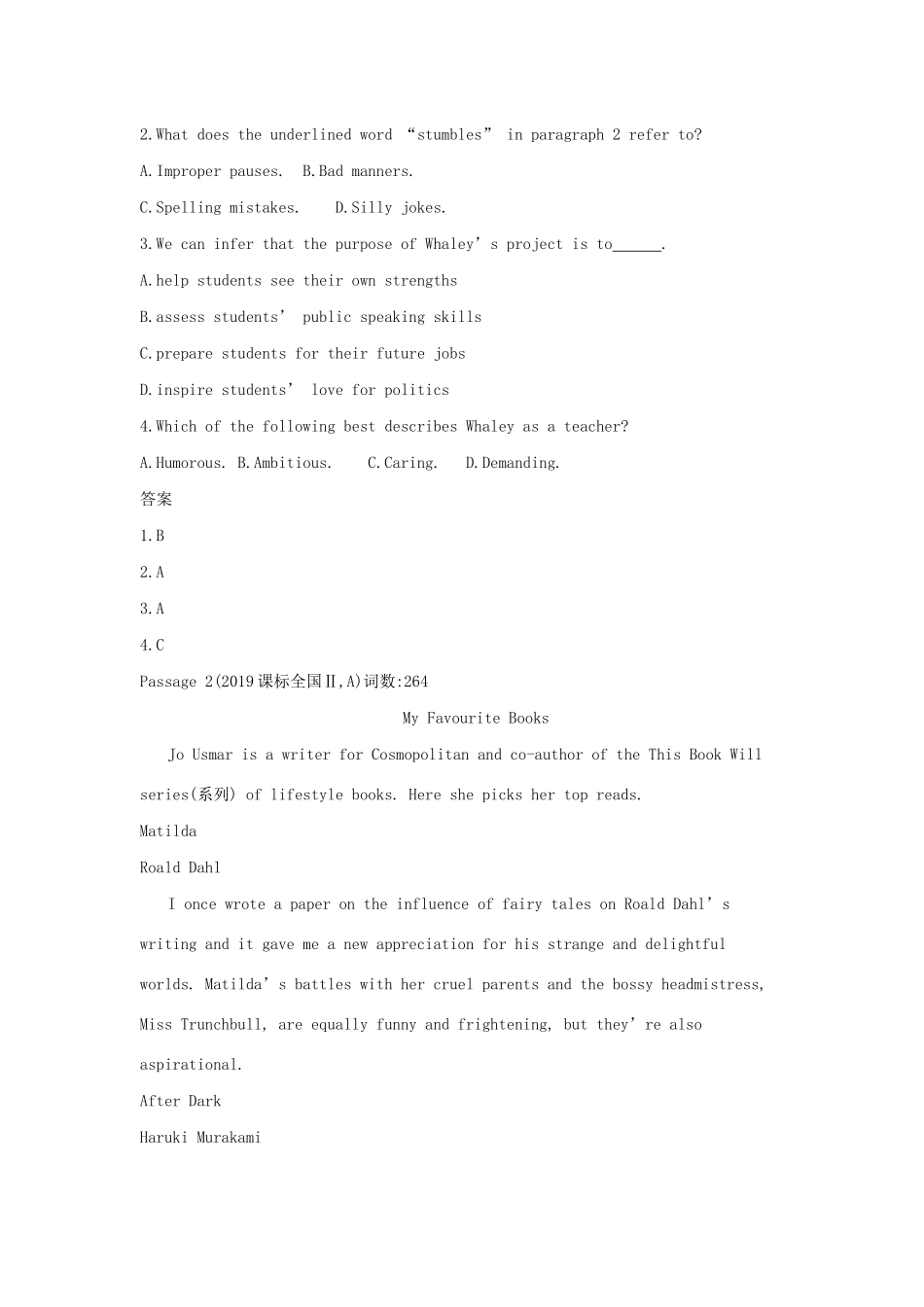 2.What does the underlined word “stumbles” in paragraph 2 refer to?

A.Improper pauses. B.Bad manners.

C.Spelling mistakes. D.Silly jokes.

3.We can infer that the purpose of Whaley’s project is to______.

A.help students see their own strengths

B.assess students’ public speaking skills

C.prepare students for their future jobs

D.inspire students’ love for politics

4.Which of the following best describes Whaley as a teacher?

A.Humorous. B.Ambitious. C.Caring. D.Demanding.

答案

1.B

2.A

3.A

4.C

Passage 2(2019课标全国Ⅱ,A)词数:264

My Favourite Books

Jo Usmar is a writer for Cosmopolitan and co-author of the This Book Will series(系列) of lifestyle books. Here she picks her top reads.

Matilda

Roald Dahl

I once wrote a paper on the influence of fairy tales on Roald Dahl’s writing and it gave me a new appreciation for his strange and delightful worlds. Matilda’s battles with her cruel parents and the bossy headmistress, Miss Trunchbull, are equally funny and frightening, but they’re also aspirational.

After Dark

Haruki Murakami